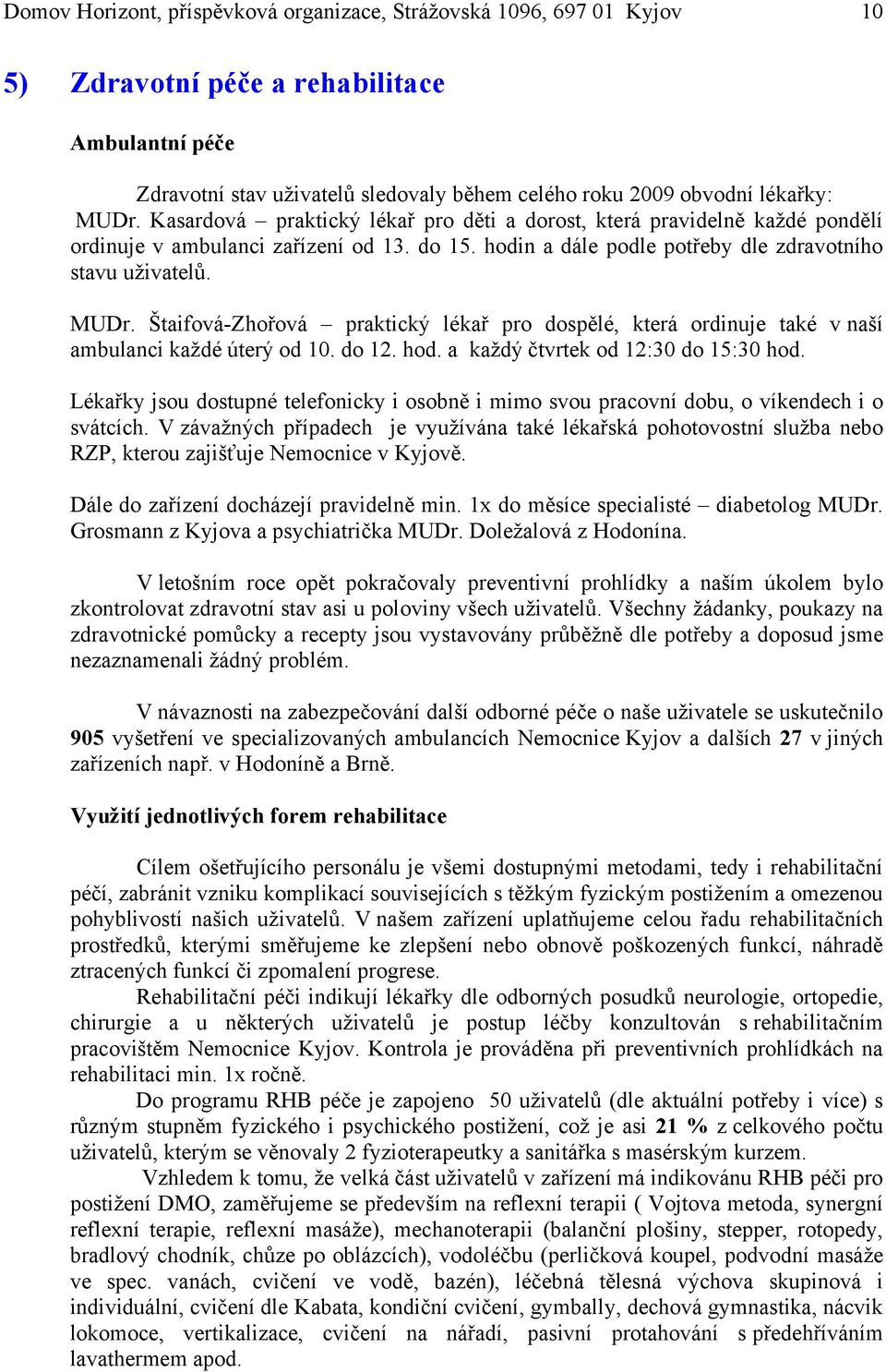 Domov Horizont, příspěvková organizace, Strážovská 1096, 697 01 Kyjov 10

5) Zdravotní péče a rehabilitace

Ambulantní péče

Zdravotní stav uživatelů sledovaly během celého roku 2009 obvodní lékařky:
MUDr. Kasardová – praktický lékař pro děti a dorost, která pravidelně každé pondělí ordinuje v ambulanci zařízení od 13. do 15. hodin a dále podle potřeby dle zdravotního stavu uživatelů.

MUDr. Štaifová-Zhořová – praktický lékař pro dospělé, která ordinuje také v naší ambulanci každé úterý od 10. do 12. hod. a každý čtvrtek od 12:30 do 15:30 hod.

Lékařky jsou dostupné telefonicky i osobně i mimo svou pracovní dobu, o víkendech i o svátcích. V závažných případech je využívána také lékařská pohotovostní služba nebo RZP, kterou zajišťuje Nemocnice v Kyjově.

Dále do zařízení docházejí pravidelně min. 1x do měsíce specialisté – diabetolog MUDr. Grosmann z Kyjova a psychiatrička MUDr. Doležalová z Hodonína.

V letošním roce opět pokračovaly preventivní prohlídky a naším úkolem bylo zkontrolovat zdravotní stav asi u poloviny všech uživatelů. Všechny žádanky, poukazy na zdravotnické pomůcky a recepty jsou vystavovány průběžně dle potřeby a doposud jsme nezaznamenali žádný problém.

V návaznosti na zabezpečování další odborné péče o naše uživatele se uskutečnilo 905 vyšetření ve specializovaných ambulancích Nemocnice Kyjov a dalších 27 v jiných zařízeních např. v Hodoníně a Brně.

Využití jednotlivých forem rehabilitace

Cílem ošetřujícího personálu je všemi dostupnými metodami, tedy i rehabilitační péčí, zabránit vzniku komplikací souvisejících s těžkým fyzickým postižením a omezenou pohyblivostí našich uživatelů. V našem zařízení uplatňujeme celou řadu rehabilitačních prostředků, kterými směřujeme ke zlepšení nebo obnově poškozených funkcí, náhradě ztracených funkcí či zpomalení progrese.
Rehabilitační péči indikují lékařky dle odborných posudků neurologie, ortopedie, chirurgie a u některých uživatelů je postup léčby konzultován s rehabilitačním pracovištěm Nemocnice Kyjov. Kontrola je prováděna při preventivních prohlídkách na rehabilitaci min. 1x ročně.
Do programu RHB péče je zapojeno 50 uživatelů (dle aktuální potřeby i více) s různým stupněm fyzického i psychického postižení, což je asi 21 % z celkového počtu uživatelů, kterým se věnovaly 2 fyzioterapeutky a sanitářka s masérským kurzem.
Vzhledem k tomu, že velká část uživatelů v zařízení má indikovánu RHB péči pro postižení DMO, zaměřujeme se především na reflexní terapii ( Vojtova metoda, synergní reflexní terapie, reflexní masáže), mechanoterapii (balanční plošiny, stepper, rotopedy, bradlový chodník, chůze po oblázcích), vodoléčbu (perličková koupel, podvodní masáže ve spec. vanách, cvičení ve vodě, bazén), léčebná tělesná výchova skupinová i individuální, cvičení dle Kabata, kondiční cvičení, gymbally, dechová gymnastika, nácvik lokomoce, vertikalizace, cvičení na nářadí, pasivní protahování s předehříváním lavathermem apod.